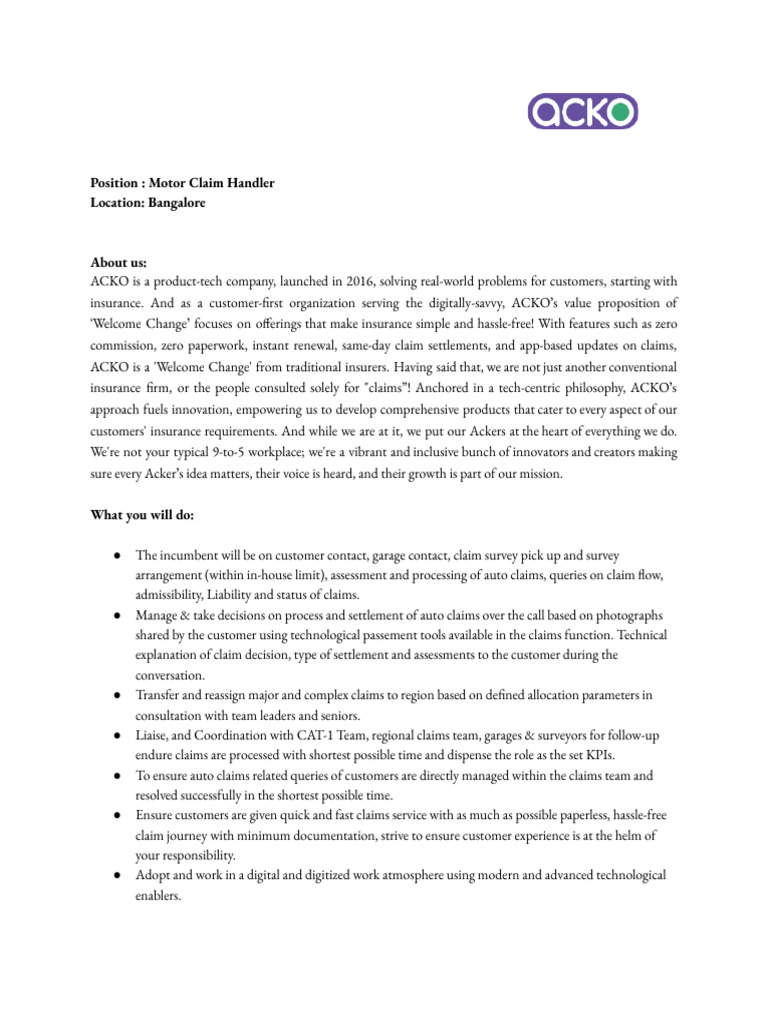 ACKO

Position : Motor Claim Handler
Location: Bangalore

About us:
ACKO is a product-tech company, launched in 2016, solving real-world problems for customers, starting with insurance. And as a customer-first organization serving the digitally-savvy, ACKO's value proposition of 'Welcome Change' focuses on offerings that make insurance simple and hassle-free! With features such as zero commission, zero paperwork, instant renewal, same-day claim settlements, and app-based updates on claims, ACKO is a 'Welcome Change' from traditional insurers. Having said that, we are not just another conventional insurance firm, or the people consulted solely for "claims"! Anchored in a tech-centric philosophy, ACKO's approach fuels innovation, empowering us to develop comprehensive products that cater to every aspect of our customers' insurance requirements. And while we are at it, we put our Ackers at the heart of everything we do. We're not your typical 9-to-5 workplace; we're a vibrant and inclusive bunch of innovators and creators making sure every Acker's idea matters, their voice is heard, and their growth is part of our mission.

What you will do:

• The incumbent will be on customer contact, garage contact, claim survey pick up and survey arrangement (within in-house limit), assessment and processing of auto claims, queries on claim flow, admissibility, Liability and status of claims.
• Manage & take decisions on process and settlement of auto claims over the call based on photographs shared by the customer using technological passement tools available in the claims function. Technical explanation of claim decision, type of settlement and assessments to the customer during the conversation.
• Transfer and reassign major and complex claims to region based on defined allocation parameters in consultation with team leaders and seniors.
• Liaise, and Coordination with CAT-1 Team, regional claims team, garages & surveyors for follow-up endure claims are processed with shortest possible time and dispense the role as the set KPIs.
• To ensure auto claims related queries of customers are directly managed within the claims team and resolved successfully in the shortest possible time.
• Ensure customers are given quick and fast claims service with as much as possible paperless, hassle-free claim journey with minimum documentation, strive to ensure customer experience is at the helm of your responsibility.
• Adopt and work in a digital and digitized work atmosphere using modern and advanced technological enablers.